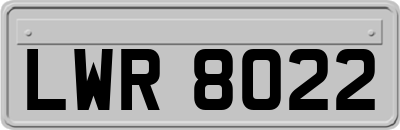 LWR 8022